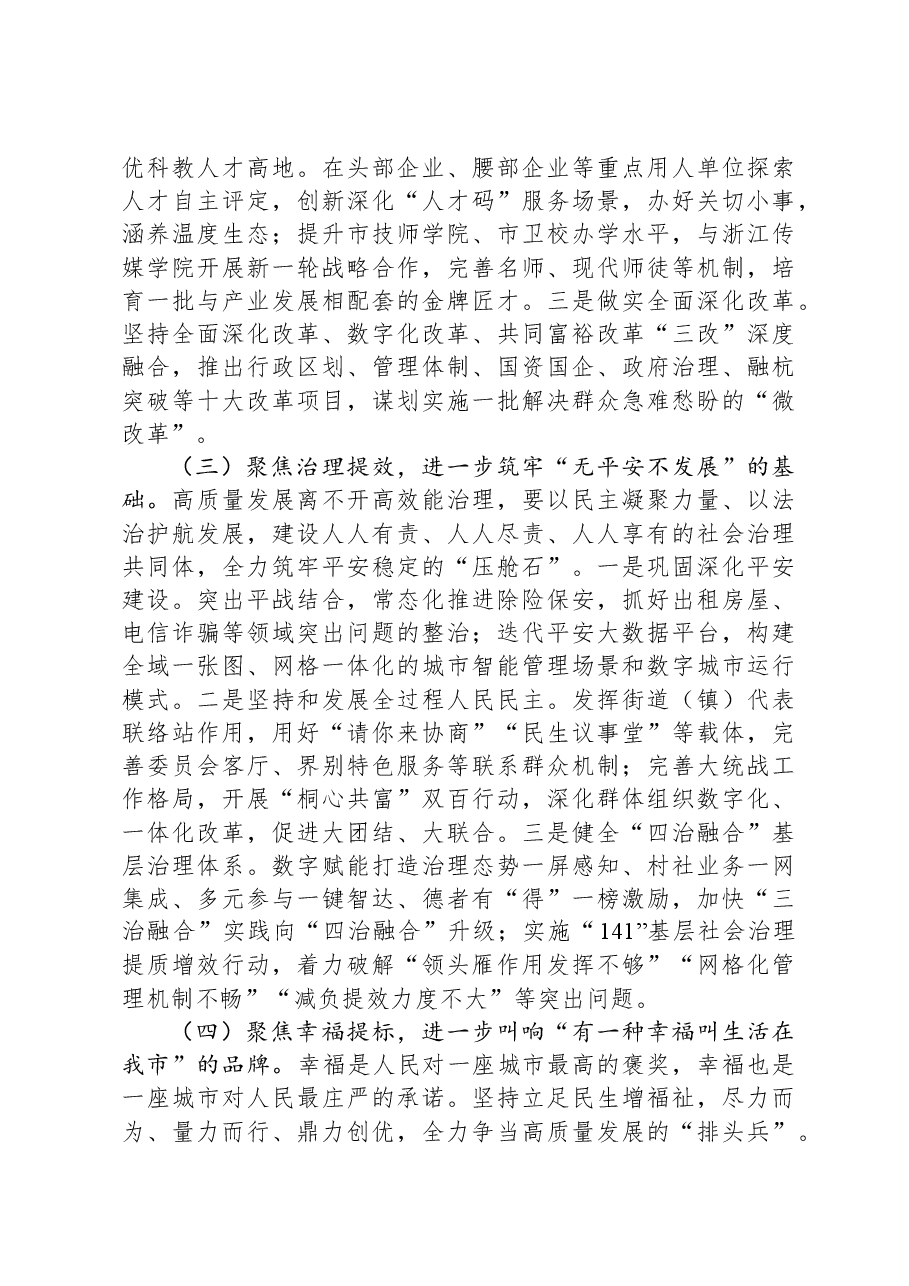 优科教人才高地。在头部企业、腰部企业等重点用人单位探索人才自主评定，创新深化“人才码”服务场景，办好关切小事，涵养温度生态；提升市技师学院、市卫校办学水平，与浙江传媒学院开展新一轮战略合作，完善名师、现代师徒等机制，培育一批与产业发展相配套的金牌匠才。三是做实全面深化改革。坚持全面深化改革、数字化改革、共同富裕改革“三改”深度融合，推出行政区划、管理体制、国资国企、政府治理、融杭突破等十大改革项目，谋划实施一批解决群众急难愁盼的“微改革”。

（三）聚焦治理提效，进一步筑牢“无平安不发展”的基础。高质量发展离不开高效能治理，要以民主凝聚力量、以法治护航发展，建设人人有责、人人尽责、人人享有的社会治理共同体，全力筑牢平安稳定的“压舱石”。一是巩固深化平安建设。突出平战结合，常态化推进除险保安，抓好出租房屋、电信诈骗等领域突出问题的整治；迭代平安大数据平台，构建全域一张图、网格一体化的城市智能管理场景和数字城市运行模式。二是坚持和发展全过程人民民主。发挥街道（镇）代表联络站作用，用好“请你来协商”“民生议事堂”等载体，完善委员会客厅、界别特色服务等联系群众机制；完善大统战工作格局，开展“桐心共富”双百行动，深化群体组织数字化、一体化改革，促进大团结、大联合。三是健全“四治融合”基层治理体系。数字赋能打造治理态势一屏感知、村社业务一网集成、多元参与一键智达、德者有“得”一榜激励，加快“三治融合”实践向“四治融合”升级；实施“141”基层社会治理提质增效行动，着力破解“领头雁作用发挥不够”“网格化管理机制不畅”“减负提效力度不大”等突出问题。

（四）聚焦幸福提标，进一步叫响“有一种幸福叫生活在我市”的品牌。幸福是人民对一座城市最高的褒奖，幸福也是一座城市对人民最庄严的承诺。坚持立足民生增福祉，尽力而为、量力而行、鼎力创优，全力争当高质量发展的“排头兵”。